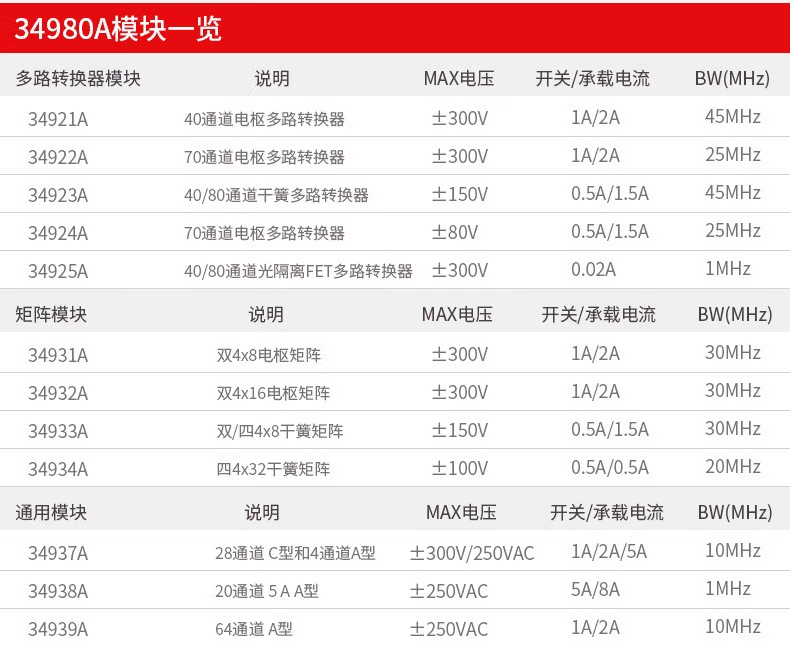 34980A模块一览

| 多路转换器模块 | 说明 | MAX电压 | 开关/承载电流 | BW(MHz) |
|---|---|---|---|---|
| 34921A | 40通道电枢多路转换器 | ±300V | 1A/2A | 45MHz |
| 34922A | 70通道电枢多路转换器 | ±300V | 1A/2A | 25MHz |
| 34923A | 40/80通道干簧多路转换器 | ±150V | 0.5A/1.5A | 45MHz |
| 34924A | 70通道电枢多路转换器 | ±80V | 0.5A/1.5A | 25MHz |
| 34925A | 40/80通道光隔离FET多路转换器 | ±300V | 0.02A | 1MHz |
| 矩阵模块 | 说明 | MAX电压 | 开关/承载电流 | BW(MHz) |
| 34931A | 双4x8电枢矩阵 | ±300V | 1A/2A | 30MHz |
| 34932A | 双4x16电枢矩阵 | ±300V | 1A/2A | 30MHz |
| 34933A | 双/四4x8干簧矩阵 | ±150V | 0.5A/1.5A | 30MHz |
| 34934A | 四4x32干簧矩阵 | ±100V | 0.5A/0.5A | 20MHz |
| 通用模块 | 说明 | MAX电压 | 开关/承载电流 | BW(MHz) |
| 34937A | 28通道 C型和4通道A型 | ±300V/250VAC | 1A/2A/5A | 10MHz |
| 34938A | 20通道 5 A A型 | ±250VAC | 5A/8A | 1MHz |
| 34939A | 64通道 A型 | ±250VAC | 1A/2A | 10MHz |